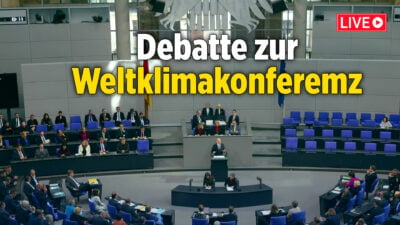 LIVE

Debatte zur Weltklimakonferemz